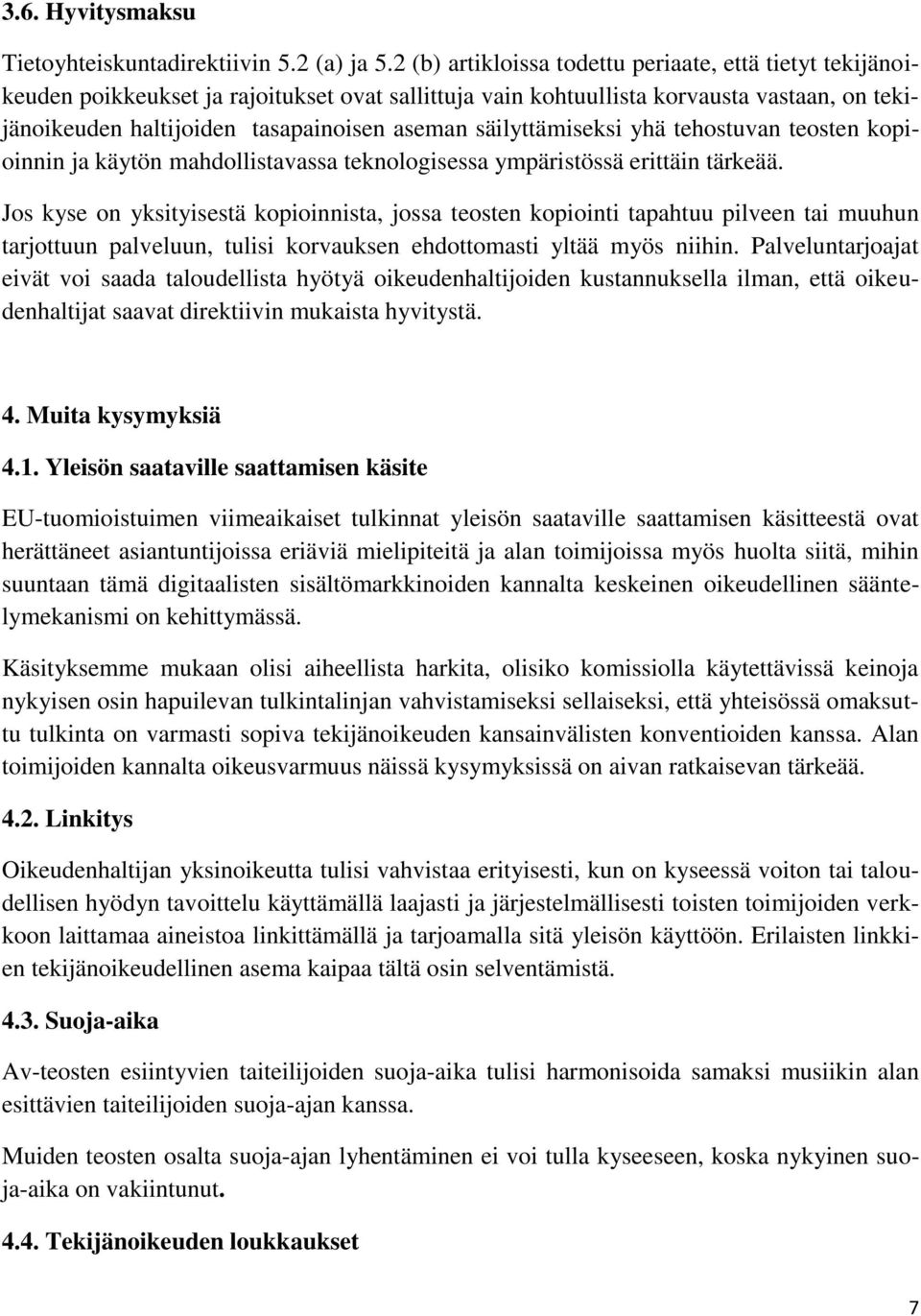 3.6. Hyvitysmaksu

Tietoyhteiskuntadirektiivin 5.2 (a) ja 5.2 (b) artikloissa todettu periaate, että tietyt tekijänoikeuden poikkeukset ja rajoitukset ovat sallittuja vain kohtuullista korvausta vastaan, on tekijänoikeuden haltijoiden tasapainoisen aseman säilyttämiseksi yhä tehostuvan teosten kopioinnin ja käytön mahdollistavassa teknologisessa ympäristössä erittäin tärkeää.

Jos kyse on yksityisestä kopioinnista, jossa teosten kopiointi tapahtuu pilveen tai muuhun tarjottuun palveluun, tulisi korvauksen ehdottomasti yltää myös niihin. Palveluntarjoajat eivät voi saada taloudellista hyötyä oikeudenhaltijoiden kustannuksella ilman, että oikeudenhaltijat saavat direktiivin mukaista hyvitystä.

4. Muita kysymyksiä

4.1. Yleisön saataville saattamisen käsite

EU-tuomioistuimen viimeaikaiset tulkinnat yleisön saataville saattamisen käsitteestä ovat herättäneet asiantuntijoissa eriäviä mielipiteitä ja alan toimijoissa myös huolta siitä, mihin suuntaan tämä digitaalisten sisältömarkkinoiden kannalta keskeinen oikeudellinen sääntelymekanismi on kehittymässä.

Käsityksemme mukaan olisi aiheellista harkita, olisiko komissiolla käytettävissä keinoja nykyisen osin hapuilevan tulkintalinjan vahvistamiseksi sellaiseksi, että yhteisössä omaksuttu tulkinta on varmasti sopiva tekijänoikeuden kansainvälisten konventioiden kanssa. Alan toimijoiden kannalta oikeusvarmuus näissä kysymyksissä on aivan ratkaisevan tärkeää.

4.2. Linkitys

Oikeudenhaltijan yksinoikeutta tulisi vahvistaa erityisesti, kun on kyseessä voiton tai taloudellisen hyödyn tavoittelu käyttämällä laajasti ja järjestelmällisesti toisten toimijoiden verkkoon laittamaa aineistoa linkittämällä ja tarjoamalla sitä yleisön käyttöön. Erilaisten linkkien tekijänoikeudellinen asema kaipaa tältä osin selventämistä.

4.3. Suoja-aika

Av-teosten esiintyvien taiteilijoiden suoja-aika tulisi harmonisoida samaksi musiikin alan esittävien taiteilijoiden suoja-ajan kanssa.

Muiden teosten osalta suoja-ajan lyhentäminen ei voi tulla kyseeseen, koska nykyinen suoja-aika on vakiintunut.

4.4. Tekijänoikeuden loukkaukset

7